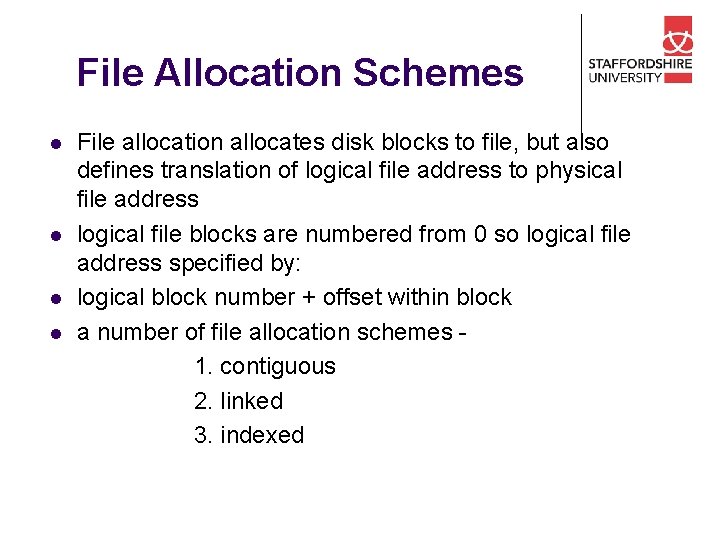 File Allocation Schemes

STAFFORDSHIRE UNIVERSITY

- File allocation allocates disk blocks to file, but also defines translation of logical file address to physical file address
- logical file blocks are numbered from 0 so logical file address specified by:
- logical block number + offset within block
- a number of file allocation schemes -

1. contiguous
2. linked
3. indexed